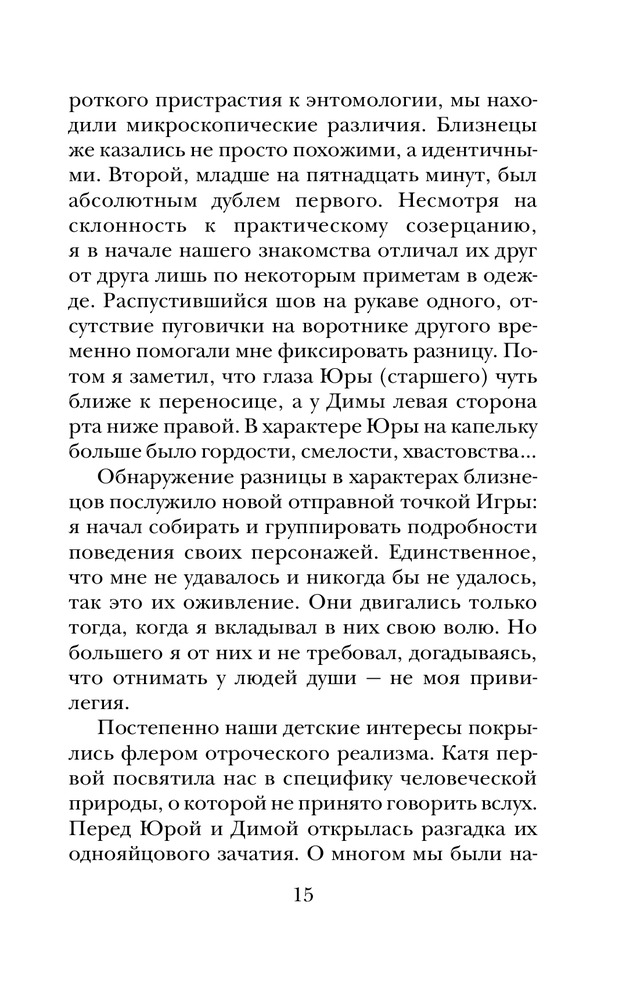 роткого пристрастия к энтомологии, мы находили микроскопические различия. Близнецы же казались не просто похожими, а идентичными. Второй, младше на пятнадцать минут, был абсолютным дублем первого. Несмотря на склонность к практическому созерцанию, я в начале нашего знакомства отличал их друг от друга лишь по некоторым приметам в одежде. Распустившийся шов на рукаве одного, отсутствие пуговички на воротнике другого временно помогали мне фиксировать разницу. Потом я заметил, что глаза Юры (старшего) чуть ближе к переносице, а у Димы левая сторона рта ниже правой. В характере Юры на капельку больше было гордости, смелости, хвастовства...

Обнаружение разницы в характерах близнецов послужило новой отправной точкой Игры: я начал собирать и группировать подробности поведения своих персонажей. Единственное, что мне не удавалось и никогда бы не удалось, так это их оживление. Они двигались только тогда, когда я вкладывал в них свою волю. Но большего я от них и не требовал, догадываясь, что отнимать у людей души — не моя привилегия.

Постепенно наши детские интересы покрылись флером отроческого реализма. Катя первой посвятила нас в специфику человеческой природы, о которой не принято говорить вслух. Перед Юрой и Димой открылась разгадка их однояйцового зачатия. О многом мы были на-

15